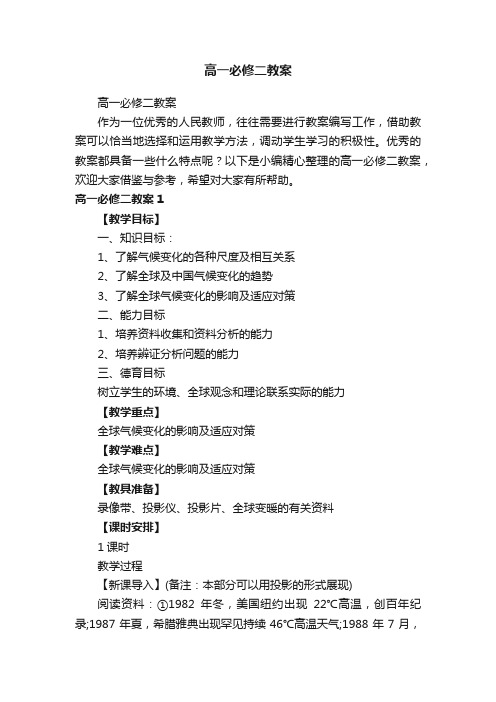 高一必修二教案

高一必修二教案

作为一位优秀的人民教师，往往需要进行教案编写工作，借助教案可以恰当地选择和运用教学方法，调动学生学习的积极性。优秀的教案都具备一些什么特点呢？以下是小编精心整理的高一必修二教案，欢迎大家借鉴与参考，希望对大家有所帮助。

高一必修二教案 1

【教学目标】

一、知识目标：

1、了解气候变化的各种尺度及相互关系

2、了解全球及中国气候变化的趋势

3、了解全球气候变化的影响及适应对策

二、能力目标

1、培养资料收集和资料分析的能力

2、培养辨证分析问题的能力

三、德育目标

树立学生的环境、全球观念和理论联系实际的能力

【教学重点】

全球气候变化的影响及适应对策

【教学难点】

全球气候变化的影响及适应对策

【教具准备】

录像带、投影仪、投影片、全球变暖的有关资料

【课时安排】

1 课时

教学过程

【新课导入】(备注：本部分可以用投影的形式展现)

阅读资料：①1982 年冬，美国纽约出现 22℃高温，创百年纪录;1987 年夏，希腊雅典出现罕见持续 46℃高温天气;1988 年 7 月，